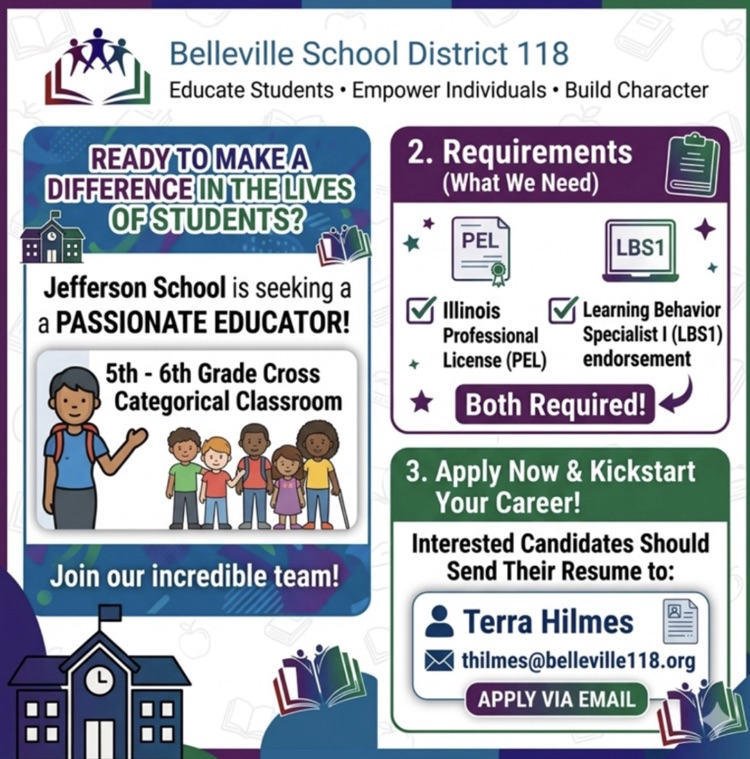 Belleville School District 118
Educate Students • Empower Individuals • Build Character

READY TO MAKE A DIFFERENCE IN THE LIVES OF STUDENTS?

Jefferson School is seeking a a PASSIONATE EDUCATOR!

5th - 6th Grade Cross Categorical Classroom

Join our incredible team!

2. Requirements (What We Need)

PEL

LBS1

Illinois Professional License (PEL)

Learning Behavior Specialist I (LBS1) endorsement

Both Required!

3. Apply Now & Kickstart Your Career!

Interested Candidates Should Send Their Resume to:

Terra Hilmes
thilmes@belleville118.org

APPLY VIA EMAIL